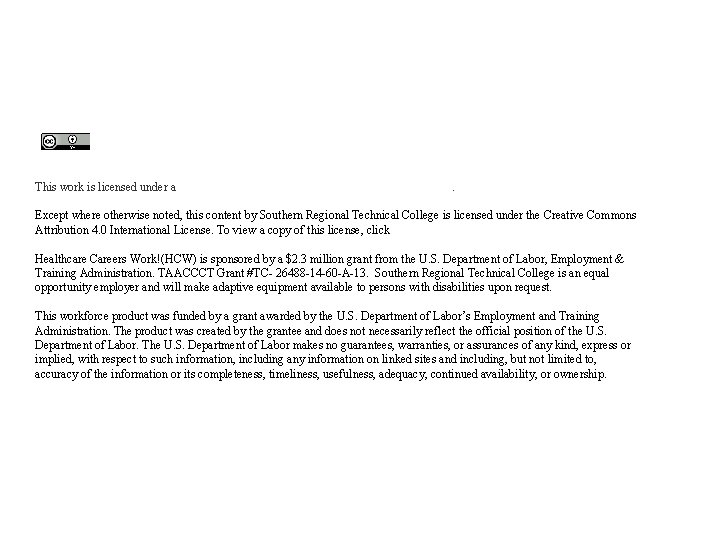 This work is licensed under a .

Except where otherwise noted, this content by Southern Regional Technical College is licensed under the Creative Commons Attribution 4.0 International License. To view a copy of this license, click

Healthcare Careers Work!(HCW) is sponsored by a $2.3 million grant from the U.S. Department of Labor, Employment & Training Administration. TAACCCT Grant #TC- 26488-14-60-A-13. Southern Regional Technical College is an equal opportunity employer and will make adaptive equipment available to persons with disabilities upon request.

This workforce product was funded by a grant awarded by the U.S. Department of Labor's Employment and Training Administration. The product was created by the grantee and does not necessarily reflect the official position of the U.S. Department of Labor. The U.S. Department of Labor makes no guarantees, warranties, or assurances of any kind, express or implied, with respect to such information, including any information on linked sites and including, but not limited to, accuracy of the information or its completeness, timeliness, usefulness, adequacy, continued availability, or ownership.